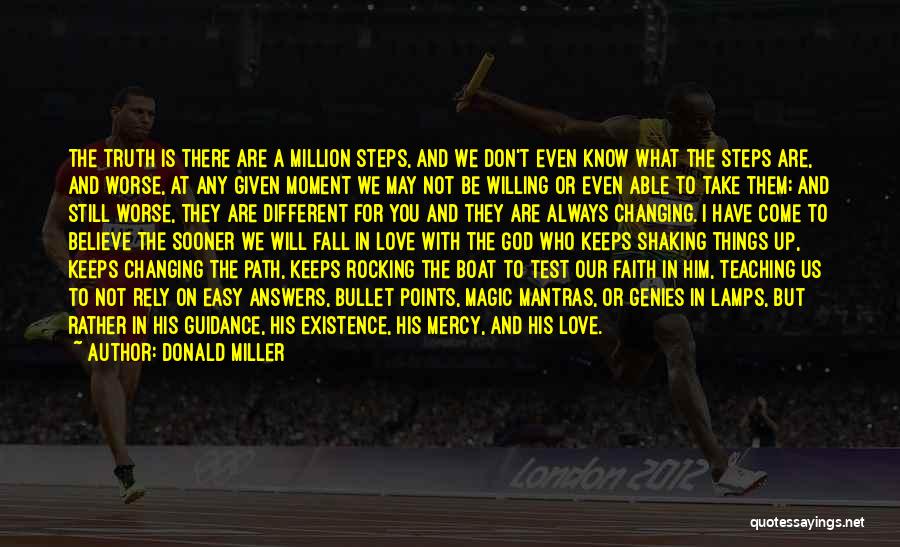 THE TRUTH IS THERE ARE A MILLION STEPS, AND WE DON'T EVEN KNOW WHAT THE STEPS ARE, AND WORSE, AT ANY GIVEN MOMENT WE MAY NOT BE WILLING OR EVEN ABLE TO TAKE THEM; AND STILL WORSE, THEY ARE DIFFERENT FOR YOU AND THEY ARE ALWAYS CHANGING. I HAVE COME TO BELIEVE THE SOONER WE WILL FALL IN LOVE WITH THE GOD WHO KEEPS SHAKING THINGS UP, KEEPS CHANGING THE PATH, KEEPS ROCKING THE BOAT TO TEST OUR FAITH IN HIM, TEACHING US TO NOT RELY ON EASY ANSWERS, BULLET POINTS, MAGIC MANTRAS, OR GENIES IN LAMPS, BUT RATHER IN HIS GUIDANCE, HIS EXISTENCE, HIS MERCY, AND HIS LOVE.
~ AUTHOR: DONALD MILLER

London 2012

quotessayings.net